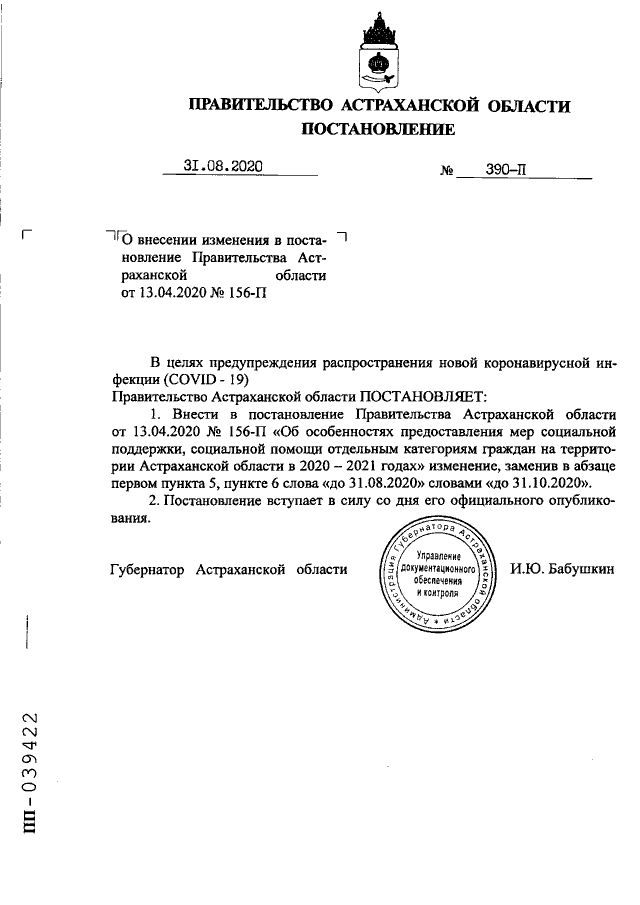 ПРАВИТЕЛЬСТВО АСТРАХАНСКОЙ ОБЛАСТИ
ПОСТАНОВЛЕНИЕ

31.08.2020 № 390-П

О внесении изменения в постановление Правительства Астраханской области от 13.04.2020 № 156-П

В целях предупреждения распространения новой коронавирусной инфекции (COVID - 19)
Правительство Астраханской области ПОСТАНОВЛЯЕТ:

1. Внести в постановление Правительства Астраханской области от 13.04.2020 № 156-П «Об особенностях предоставления мер социальной поддержки, социальной помощи отдельным категориям граждан на территории Астраханской области в 2020 – 2021 годах» изменение, заменив в абзаце первом пункта 5, пункте 6 слова «до 31.08.2020» словами «до 31.10.2020».

2. Постановление вступает в силу со дня его официального опубликования.

Губернатор Астраханской области

Администрация Губернатора Астраханской области
Управление документационного обеспечения и контроля

И.Ю. Бабушкин

ПП-039422